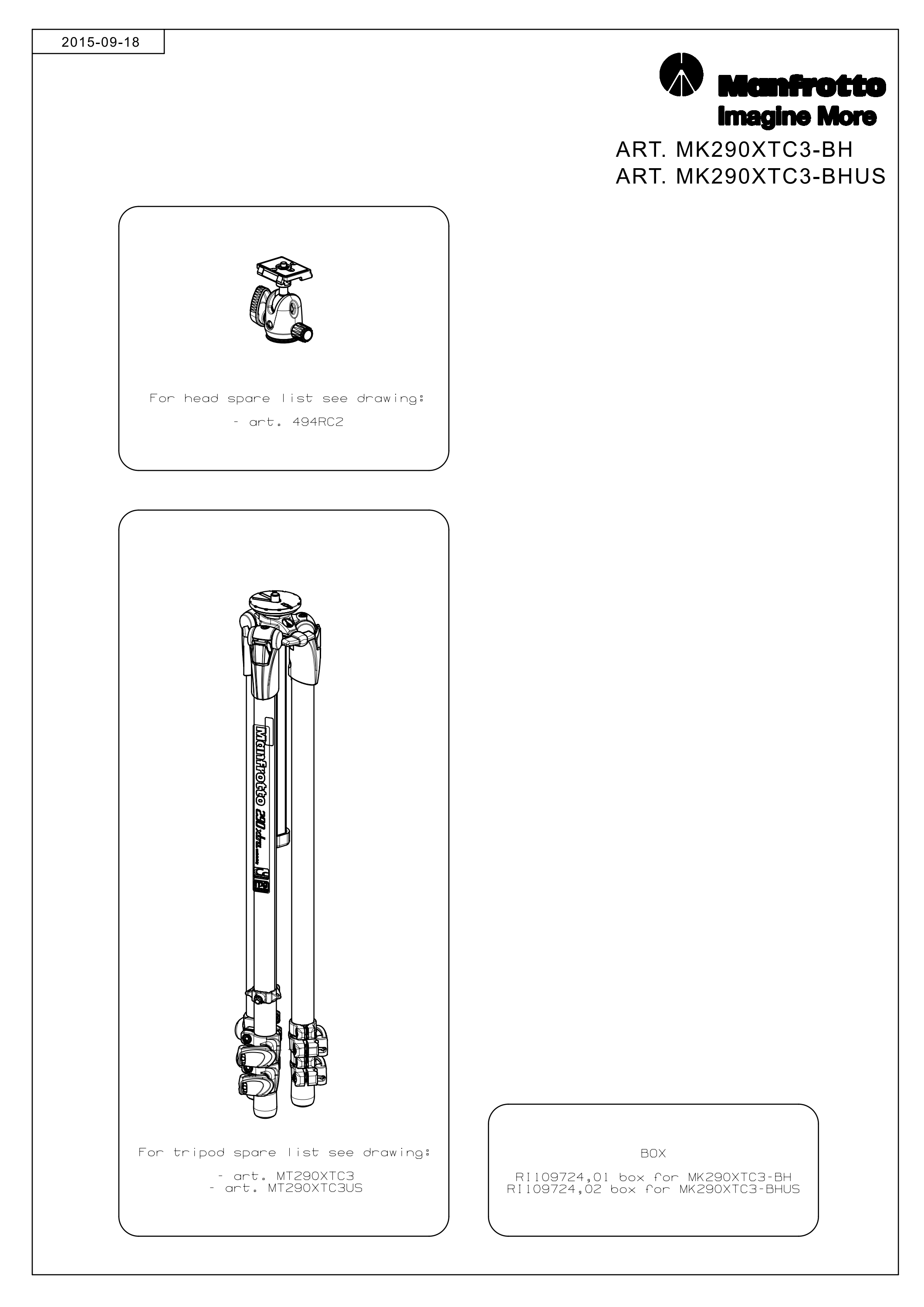 2015-09-18

Manfrotto
Imagine More

ART. MK290XTC3-BH
ART. MK290XTC3-BHUS

For head spare list see drawing:
- art. 494RC2

Manfrotto 290 xtra

For tripod spare list see drawing:
- art. MT290XTC3
- art. MT290XTC3US

BOX
RI109724,01 box for MK290XTC3-BH
RI109724,02 box for MK290XTC3-BHUS